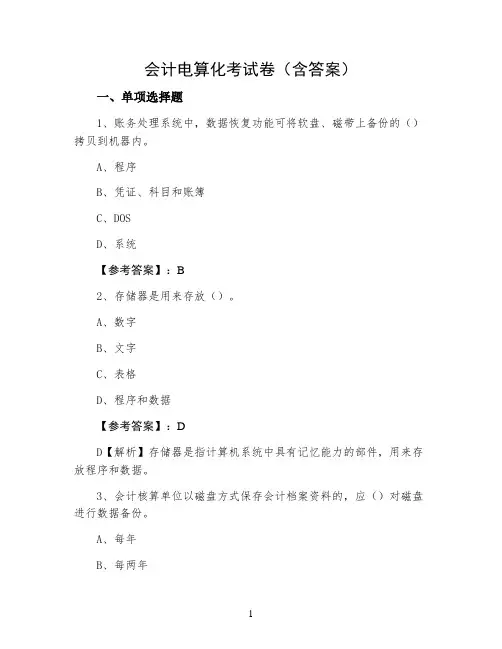 会计电算化考试卷（含答案）

一、单项选择题

1、账务处理系统中，数据恢复功能可将软盘、磁带上备份的（）拷贝到机器内。

A、程序

B、凭证、科目和账簿

C、DOS

D、系统

【参考答案】：B

2、存储器是用来存放（）。

A、数字

B、文字

C、表格

D、程序和数据

【参考答案】：D

D【解析】存储器是指计算机系统中具有记忆能力的部件，用来存放程序和数据。

3、会计核算单位以磁盘方式保存会计档案资料的，应（）对磁盘进行数据备份。

A、每年

B、每两年

1